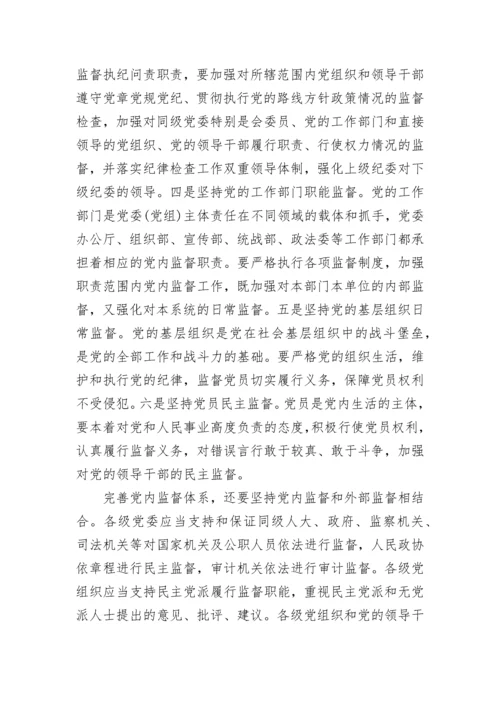 监督执纪问责职责，要加强对所辖范围内党组织和领导干部遵守党章党规党纪、贯彻执行党的路线方针政策情况的监督检查，加强对同级党委特别是会委员、党的工作部门和直接领导的党组织、党的领导干部履行职责、行使权力情况的监督，并落实纪律检查工作双重领导体制，强化上级纪委对下级纪委的领导。四是坚持党的工作部门职能监督。党的工作部门是党委(党组)主体责任在不同领域的载体和抓手，党委办公厅、组织部、宣传部、统战部、政法委等工作部门都承担着相应的党内监督职责。要严格执行各项监督制度，加强职责范围内党内监督工作，既加强对本部门本单位的内部监督，又强化对本系统的日常监督。五是坚持党的基层组织日常监督。党的基层组织是党在社会基层组织中的战斗堡垒，是党的全部工作和战斗力的基础。要严格党的组织生活，维护和执行党的纪律，监督党员切实履行义务，保障党员权利不受侵犯。六是坚持党员民主监督。党员是党内生活的主体，要本着对党和人民事业高度负责的态度，积极行使党员权利，认真履行监督义务，对错误言行敢于较真、敢于斗争，加强对党的领导干部的民主监督。

完善党内监督体系，还要坚持党内监督和外部监督相结合。各级党委应当支持和保证同级人大、政府、监察机关、司法机关等对国家机关及公职人员依法进行监督，人民政协依章程进行民主监督，审计机关依法进行审计监督。各级党组织应当支持民主党派履行监督职能，重视民主党派和无党派人士提出的意见、批评、建议。各级党组织和党的领导干